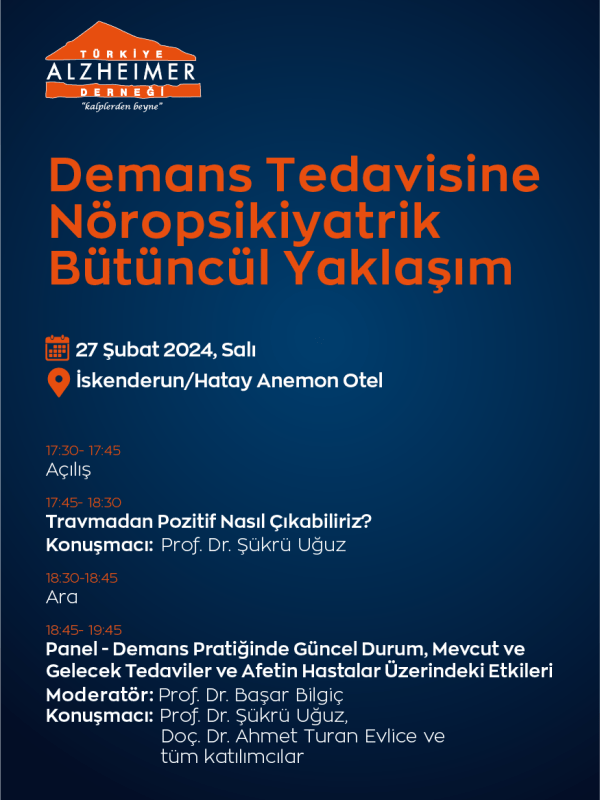 TÜRKİYE
ALZHEIMER
DERNEĞİ
"kalplerden beyne"

Demans Tedavisine Nöropsikiyatrik Bütüncül Yaklaşım

27 Şubat 2024, Salı
İskenderun/Hatay Anemon Otel

17:30- 17:45
Açılış

17:45- 18:30
Travmadan Pozitif Nasıl Çıkabiliriz?
Konuşmacı: Prof. Dr. Şükrü Uğuz

18:30-18:45
Ara

18:45- 19:45
Panel - Demans Pratiğinde Güncel Durum, Mevcut ve Gelecek Tedaviler ve Afetin Hastalar Üzerindeki Etkileri
Moderatör: Prof. Dr. Başar Bilgiç
Konuşmacı: Prof. Dr. Şükrü Uğuz, Doç. Dr. Ahmet Turan Evlice ve tüm katılımcılar